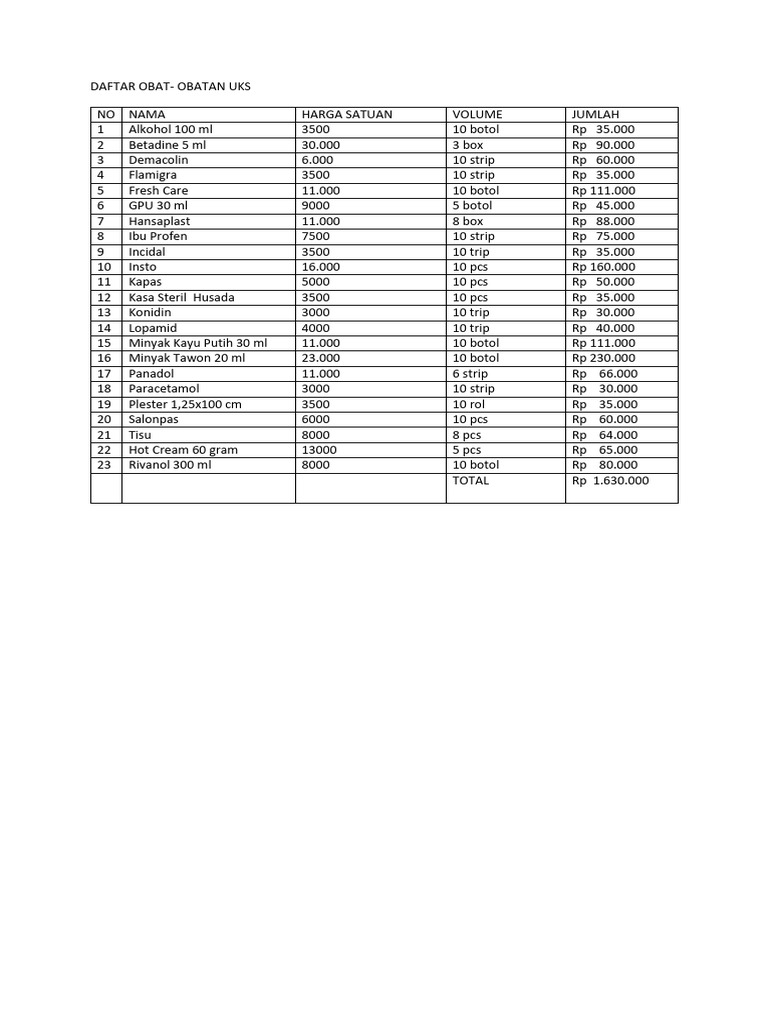 DAFTAR OBAT- OBATAN UKS

| NO | NAMA | HARGA SATUAN | VOLUME | JUMLAH |
|---|---|---|---|---|
| 1 | Alkohol 100 ml | 3500 | 10 botol | Rp 35.000 |
| 2 | Betadine 5 ml | 30.000 | 3 box | Rp 90.000 |
| 3 | Demacolin | 6.000 | 10 strip | Rp 60.000 |
| 4 | Flamigra | 3500 | 10 strip | Rp 35.000 |
| 5 | Fresh Care | 11.000 | 10 botol | Rp 111.000 |
| 6 | GPU 30 ml | 9000 | 5 botol | Rp 45.000 |
| 7 | Hansaplast | 11.000 | 8 box | Rp 88.000 |
| 8 | Ibu Profen | 7500 | 10 strip | Rp 75.000 |
| 9 | Incidal | 3500 | 10 trip | Rp 35.000 |
| 10 | Insto | 16.000 | 10 pcs | Rp 160.000 |
| 11 | Kapas | 5000 | 10 pcs | Rp 50.000 |
| 12 | Kasa Steril Husada | 3500 | 10 pcs | Rp 35.000 |
| 13 | Konidin | 3000 | 10 trip | Rp 30.000 |
| 14 | Lopamid | 4000 | 10 trip | Rp 40.000 |
| 15 | Minyak Kayu Putih 30 ml | 11.000 | 10 botol | Rp 111.000 |
| 16 | Minyak Tawon 20 ml | 23.000 | 10 botol | Rp 230.000 |
| 17 | Panadol | 11.000 | 6 strip | Rp 66.000 |
| 18 | Paracetamol | 3000 | 10 strip | Rp 30.000 |
| 19 | Plester 1,25x100 cm | 3500 | 10 rol | Rp 35.000 |
| 20 | Salonpas | 6000 | 10 pcs | Rp 60.000 |
| 21 | Tisu | 8000 | 8 pcs | Rp 64.000 |
| 22 | Hot Cream 60 gram | 13000 | 5 pcs | Rp 65.000 |
| 23 | Rivanol 300 ml | 8000 | 10 botol | Rp 80.000 |
| | | | TOTAL | Rp 1.630.000 |